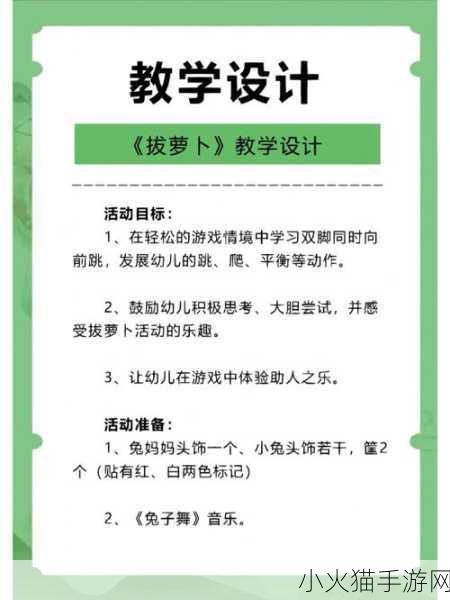 教学设计

《拔萝卜》教学设计

活动目标：

1、在轻松的游戏情境中学习双脚同时向前跳，发展幼儿的跳、爬、平衡等动作。

2、鼓励幼儿积极思考、大胆尝试，并感受拔萝卜活动的乐趣。

3、让幼儿在游戏中体验助人之乐。

活动准备：

1、兔妈妈头饰一个、小兔头饰若干，筐2个（贴有红、白两色标记）

2、《兔子舞》音乐。

小火猫手游网